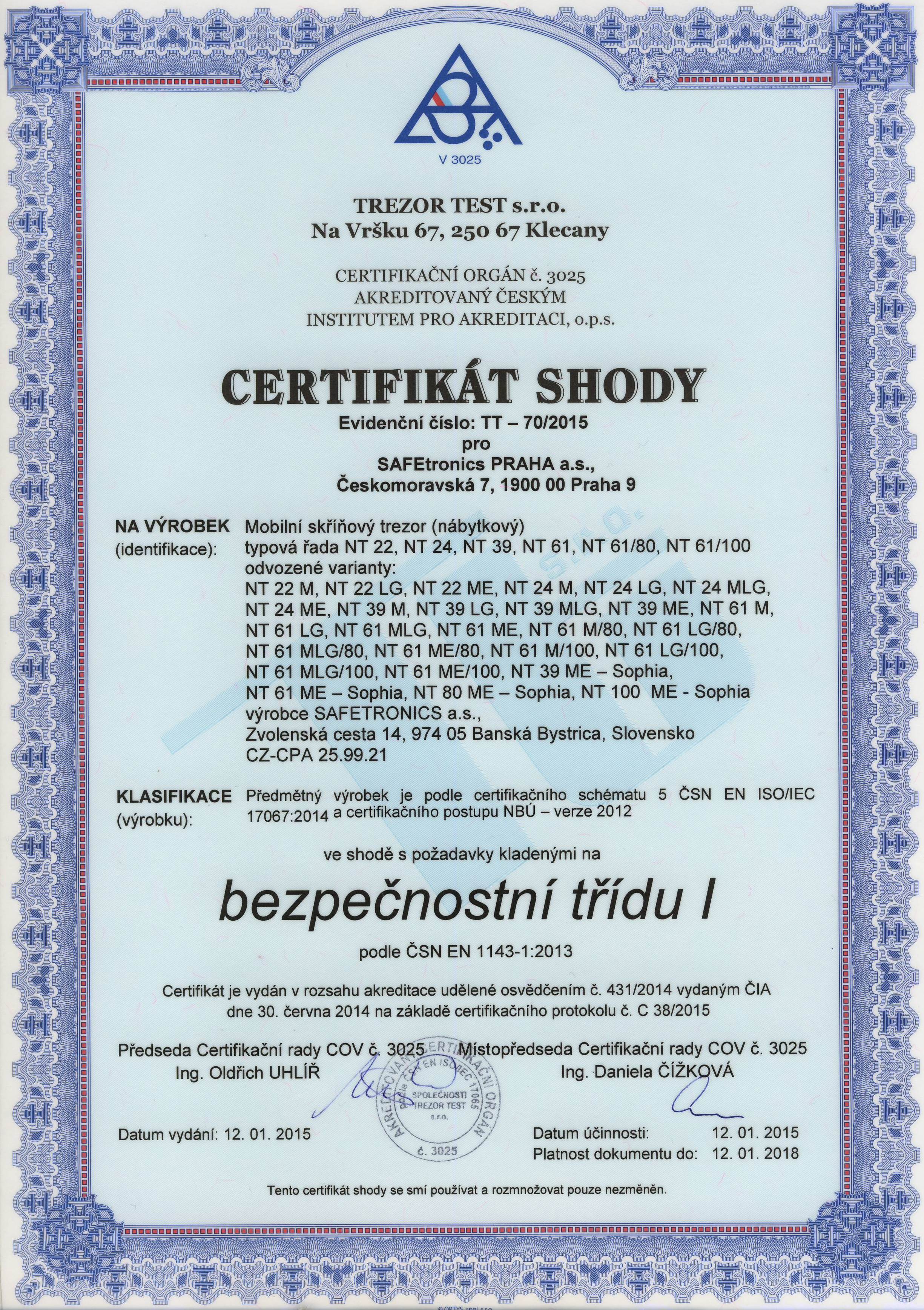 V 3025

TREZOR TEST s.r.o.
Na Vršku 67, 250 67 Klecany

CERTIFIKAČNÍ ORGÁN č. 3025
AKREDITOVANÝ ČESKÝM
INSTITUTEM PRO AKREDITACI, o.p.s.

CERTIFIKÁT SHODY
Evidenční číslo: TT – 70/2015
pro
SAFEtronics PRAHA a.s.,
Českomoravská 7, 1900 00 Praha 9

NA VÝROBEK (identifikace): Mobilní skříňový trezor (nábytkový) typová řada NT 22, NT 24, NT 39, NT 61, NT 61/80, NT 61/100 odvozené varianty: NT 22 M, NT 22 LG, NT 22 ME, NT 24 M, NT 24 LG, NT 24 MLG, NT 24 ME, NT 39 M, NT 39 LG, NT 39 MLG, NT 39 ME, NT 61 M, NT 61 LG, NT 61 MLG, NT 61 ME, NT 61 M/80, NT 61 LG/80, NT 61 MLG/80, NT 61 ME/80, NT 61 M/100, NT 61 LG/100, NT 61 MLG/100, NT 61 ME/100, NT 39 ME – Sophia, NT 61 ME – Sophia, NT 80 ME – Sophia, NT 100 ME - Sophia
výrobce SAFETRONICS a.s.,
Zvolenská cesta 14, 974 05 Banská Bystrica, Slovensko
CZ-CPA 25.99.21

KLASIFIKACE (výrobku): Předmětný výrobek je podle certifikačního schématu 5 ČSN EN ISO/IEC 17067:2014 a certifikačního postupu NBÚ – verze 2012

ve shodě s požadavky kladenými na

bezpečnostní třídu I

podle ČSN EN 1143-1:2013

Certifikát je vydán v rozsahu akreditace udělené osvědčením č. 431/2014 vydaným ČIA dne 30. června 2014 na základě certifikačního protokolu č. C 38/2015

Předseda Certifikační rady COV č. 3025
Ing. Oldřich UHLÍŘ

Místopředseda Certifikační rady COV č. 3025
Ing. Daniela ČÍŽKOVÁ

AKREDITOVANÝ CERTIFIKAČNÍ ORGÁN podle ČSN EN ISO/IEC 17065 SPOLEČNOSTI TREZOR TEST s.r.o. č. 3025

Datum vydání: 12. 01. 2015

Datum účinnosti: 12. 01. 2015
Platnost dokumentu do: 12. 01. 2018

Tento certifikát shody se smí používat a rozmnožovat pouze nezměněn.

© OPTYS spol. s r.o.